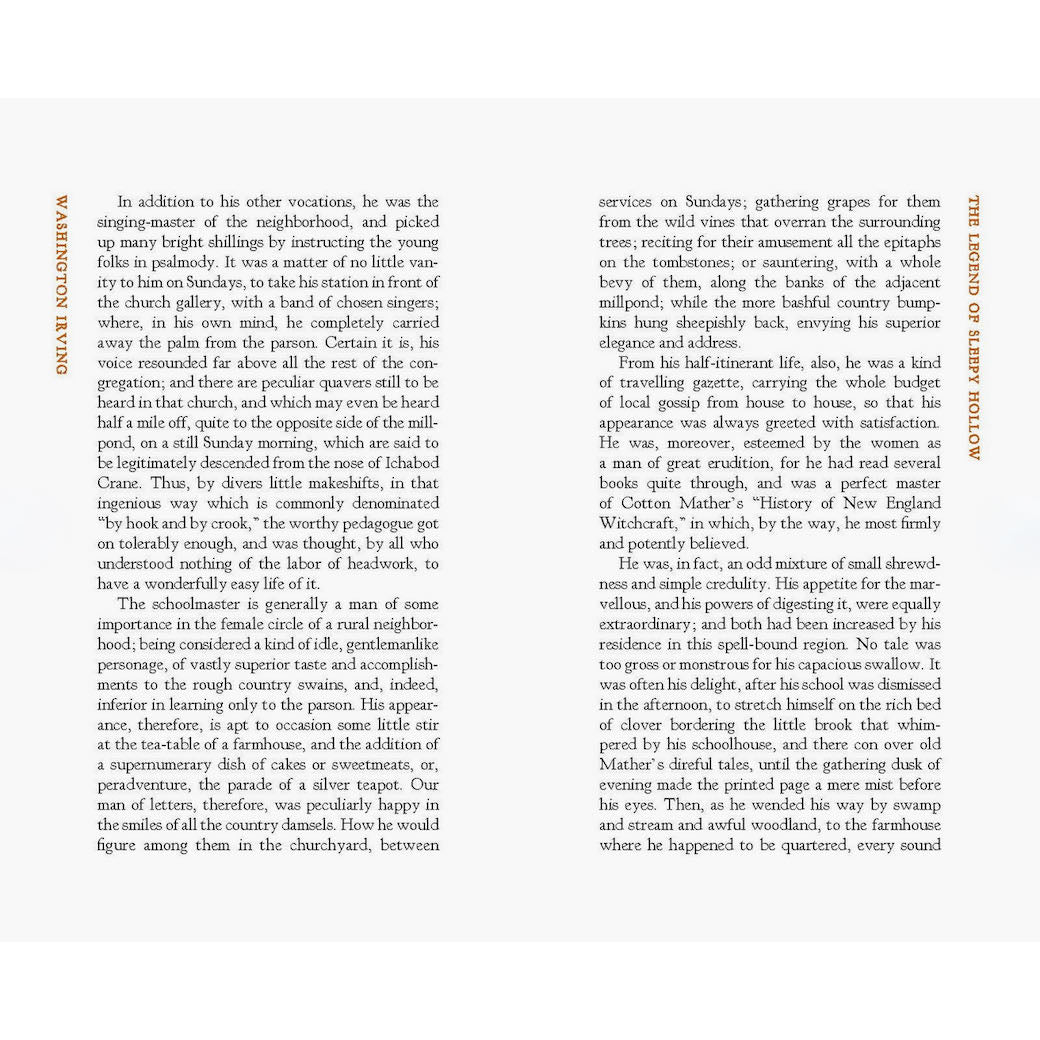 WASHINGTON IRVING

In addition to his other vocations, he was the singing-master of the neighborhood, and picked up many bright shillings by instructing the young folks in psalmody. It was a matter of no little vanity to him on Sundays, to take his station in front of the church gallery, with a band of chosen singers; where, in his own mind, he completely carried away the palm from the parson. Certain it is, his voice resounded far above all the rest of the congregation; and there are peculiar quavers still to be heard in that church, and which may even be heard half a mile off, quite to the opposite side of the millpond, on a still Sunday morning, which are said to be legitimately descended from the nose of Ichabod Crane. Thus, by divers little makeshifts, in that ingenious way which is commonly denominated "by hook and by crook," the worthy pedagogue got on tolerably enough, and was thought, by all who understood nothing of the labor of headwork, to have a wonderfully easy life of it.

The schoolmaster is generally a man of some importance in the female circle of a rural neighborhood; being considered a kind of idle, gentlemanlike personage, of vastly superior taste and accomplishments to the rough country swains, and, indeed, inferior in learning only to the parson. His appearance, therefore, is apt to occasion some little stir at the tea-table of a farmhouse, and the addition of a supernumerary dish of cakes or sweetmeats, or, peradventure, the parade of a silver teapot. Our man of letters, therefore, was peculiarly happy in the smiles of all the country damsels. How he would figure among them in the churchyard, between

THE LEGEND OF SLEEPY HOLLOW

services on Sundays; gathering grapes for them from the wild vines that overran the surrounding trees; reciting for their amusement all the epitaphs on the tombstones; or sauntering, with a whole bevy of them, along the banks of the adjacent millpond; while the more bashful country bumpkins hung sheepishly back, envying his superior elegance and address.

From his half-itinerant life, also, he was a kind of travelling gazette, carrying the whole budget of local gossip from house to house, so that his appearance was always greeted with satisfaction. He was, moreover, esteemed by the women as a man of great erudition, for he had read several books quite through, and was a perfect master of Cotton Mather's "History of New England Witchcraft," in which, by the way, he most firmly and potently believed.

He was, in fact, an odd mixture of small shrewdness and simple credulity. His appetite for the marvellous, and his powers of digesting it, were equally extraordinary; and both had been increased by his residence in this spell-bound region. No tale was too gross or monstrous for his capacious swallow. It was often his delight, after his school was dismissed in the afternoon, to stretch himself on the rich bed of clover bordering the little brook that whimpered by his schoolhouse, and there con over old Mather's direful tales, until the gathering dusk of evening made the printed page a mere mist before his eyes. Then, as he wended his way by swamp and stream and awful woodland, to the farmhouse where he happened to be quartered, every sound